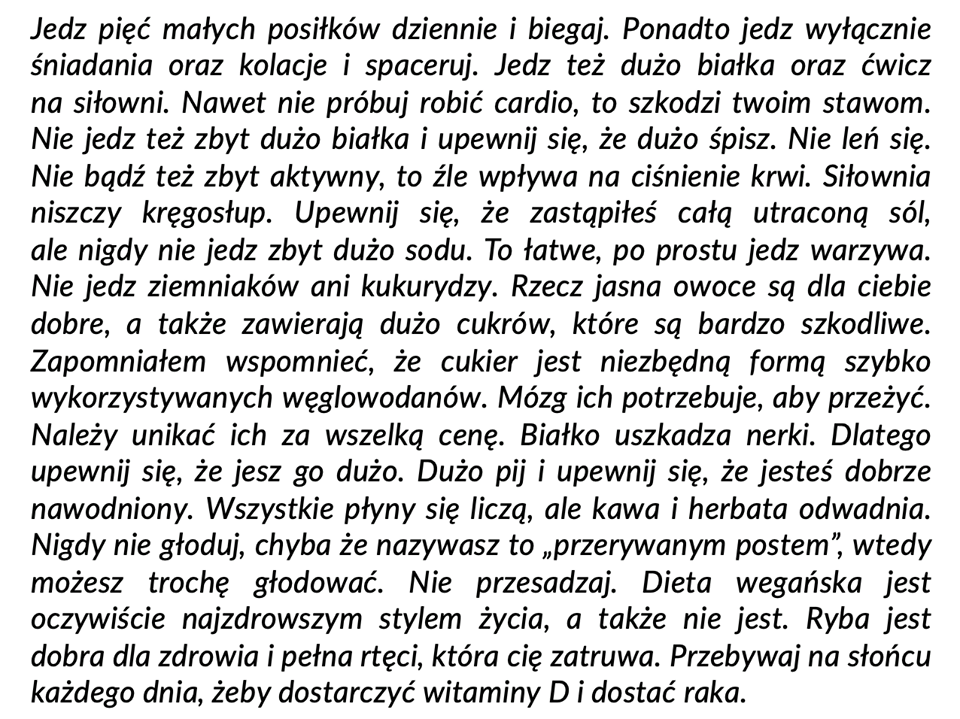 Jedz pięć małych posiłków dziennie i biegaj. Ponadto jedz wyłącznie śniadania oraz kolacje i spaceruj. Jedz też dużo białka oraz ćwicz na siłowni. Nawet nie próbuj robić cardio, to szkodzi twoim stawom. Nie jedz też zbyt dużo białka i upewnij się, że dużo śpisz. Nie leń się. Nie bądź też zbyt aktywny, to źle wpływa na ciśnienie krwi. Siłownia niszczy kręgosłup. Upewnij się, że zastąpiłeś całą utraconą sól, ale nigdy nie jedz zbyt dużo sodu. To łatwe, po prostu jedz warzywa. Nie jedz ziemniaków ani kukurydzy. Rzecz jasna owoce są dla ciebie dobre, a także zawierają dużo cukrów, które są bardzo szkodliwe. Zapomniałem wspomnieć, że cukier jest niezbędną formą szybko wykorzystywanych węglowodanów. Mózg ich potrzebuje, aby przeżyć. Należy unikać ich za wszelką cenę. Białko uszkadza nerki. Dlatego upewnij się, że jesz go dużo. Dużo pij i upewnij się, że jesteś dobrze nawodniony. Wszystkie płyny się liczą, ale kawa i herbata odwadnia. Nigdy nie głoduj, chyba że nazywasz to „przerywanym postem", wtedy możesz trochę głodować. Nie przesadzaj. Dieta wegańska jest oczywiście najzdrowszym stylem życia, a także nie jest. Ryba jest dobra dla zdrowia i pełna rtęci, która cię zatruwa. Przebywaj na słońcu każdego dnia, żeby dostarczyć witaminy D i dostać raka.